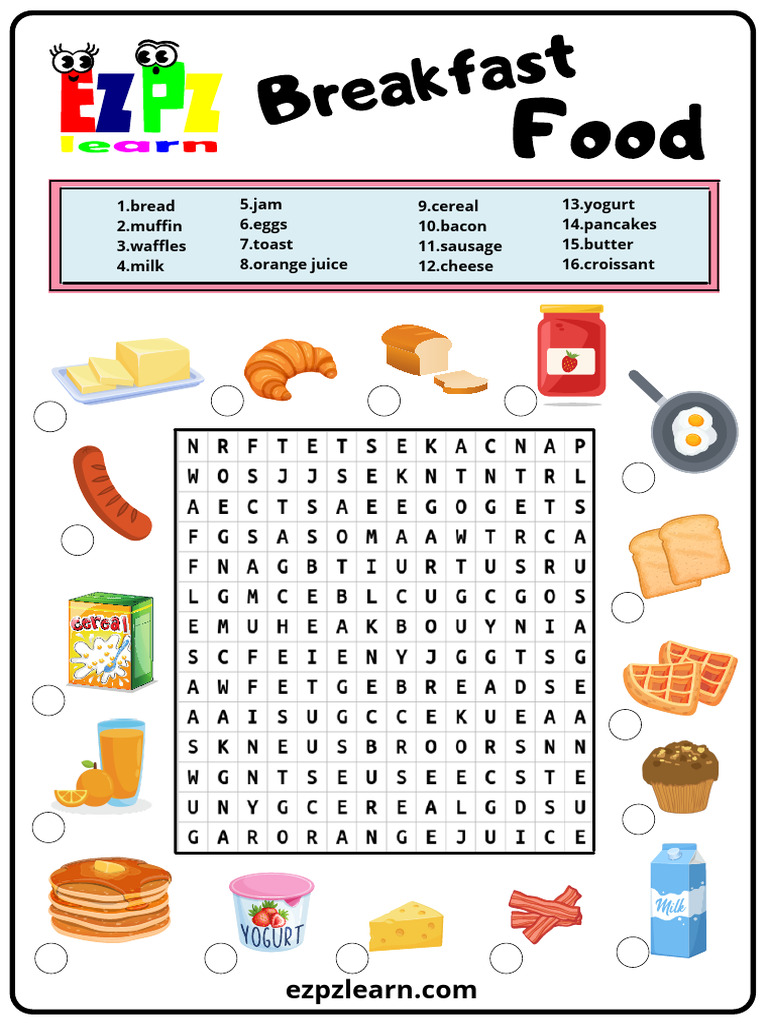 EZPZ learn

Breakfast Food

1.bread
2.muffin
3.waffles
4.milk
5.jam
6.eggs
7.toast
8.orange juice
9.cereal
10.bacon
11.sausage
12.cheese
13.yogurt
14.pancakes
15.butter
16.croissant

| N | R | F | T | E | T | S | E | K | A | C | N | A | P |
|---|---|---|---|---|---|---|---|---|---|---|---|---|---|
| W | O | S | J | J | S | E | K | N | T | N | T | R | L |
| A | E | C | T | S | A | E | E | G | O | G | E | T | S |
| F | G | S | A | S | O | M | A | A | W | T | R | C | A |
| F | N | A | G | B | T | I | U | R | T | U | S | R | U |
| L | G | M | C | E | B | L | C | U | G | C | G | O | S |
| E | M | U | H | E | A | K | B | O | U | Y | N | I | A |
| S | C | F | E | I | E | N | Y | J | G | G | T | S | G |
| A | W | F | E | T | G | E | B | R | E | A | D | S | E |
| A | A | I | S | U | G | C | C | E | K | U | E | A | A |
| S | K | N | E | U | S | B | R | O | O | R | S | N | N |
| W | G | N | T | S | E | U | S | E | E | C | S | T | E |
| U | N | Y | G | C | E | R | E | A | L | G | D | S | U |
| G | A | R | O | R | A | N | G | E | J | U | I | C | E |

cereal

YOGURT

Milk

ezpzlearn.com